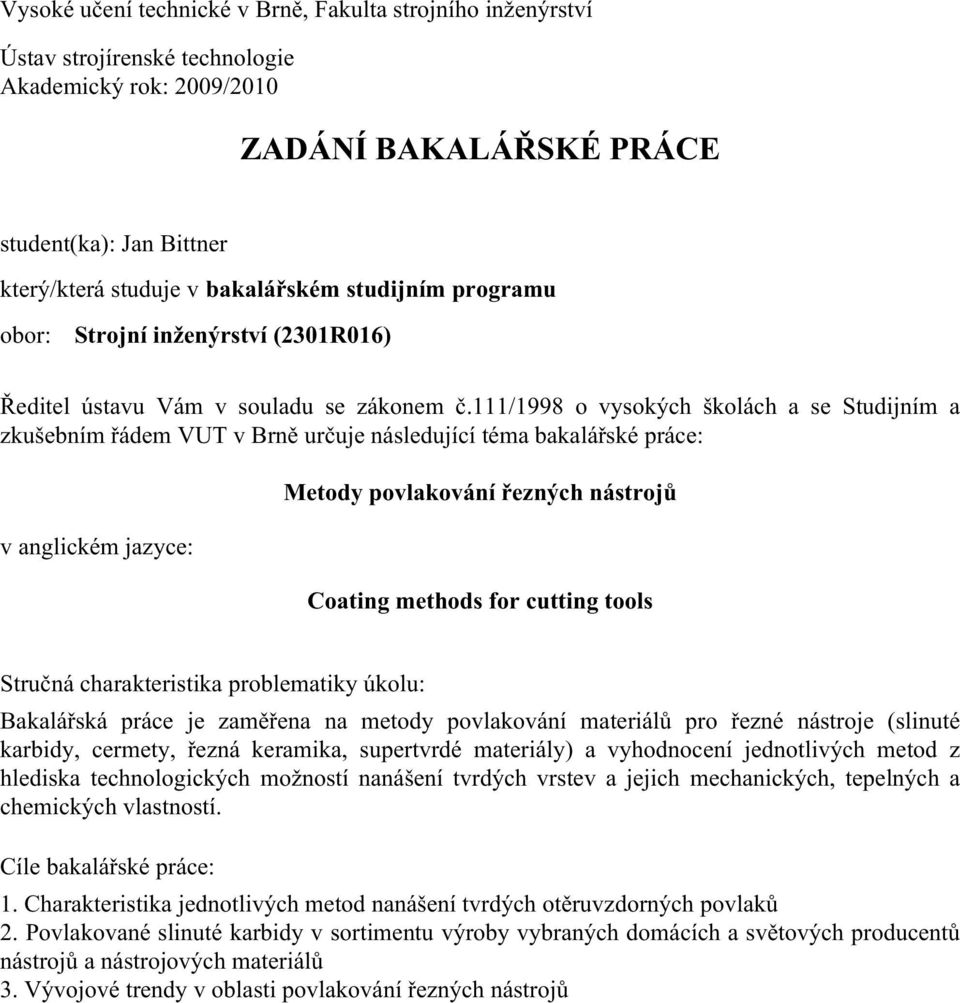 Vysoké učení technické v Brně, Fakulta strojního inženýrství

Ústav strojírenské technologie
Akademický rok: 2009/2010

ZADÁNÍ BAKALÁŘSKÉ PRÁCE

student(ka): Jan Bittner

který/která studuje v bakalářském studijním programu

obor: Strojní inženýrství (2301R016)

Ředitel ústavu Vám v souladu se zákonem č.111/1998 o vysokých školách a se Studijním a zkušebním řádem VUT v Brně určuje následující téma bakalářské práce:

Metody povlakování řezných nástrojů

v anglickém jazyce:

Coating methods for cutting tools

Stručná charakteristika problematiky úkolu:

Bakalářská práce je zaměřena na metody povlakování materiálů pro řezné nástroje (slinuté karbidy, cermety, řezná keramika, supertvrdé materiály) a vyhodnocení jednotlivých metod z hlediska technologických možností nanášení tvrdých vrstev a jejich mechanických, tepelných a chemických vlastností.

Cíle bakalářské práce:

1. Charakteristika jednotlivých metod nanášení tvrdých otěruvzdorných povlaků
2. Povlakované slinuté karbidy v sortimentu výroby vybraných domácích a světových producentů nástrojů a nástrojových materiálů
3. Vývojové trendy v oblasti povlakování řezných nástrojů